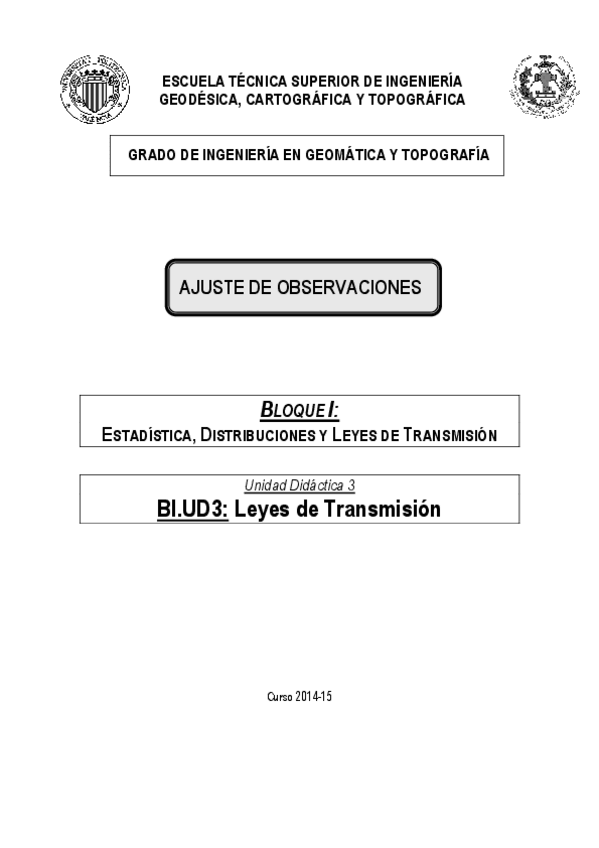 ESCUELA TÉCNICA SUPERIOR DE INGENIERÍA
GEODÉSICA, CARTOGRÁFICA Y TOPOGRÁFICA

GRADO DE INGENIERÍA EN GEOMÁTICA Y TOPOGRAFÍA

AJUSTE DE OBSERVACIONES

BLOQUE I:
ESTADÍSTICA, DISTRIBUCIONES Y LEYES DE TRANSMISIÓN

Unidad Didáctica 3
BI.UD3: Leyes de Transmisión

Curso 2014-15